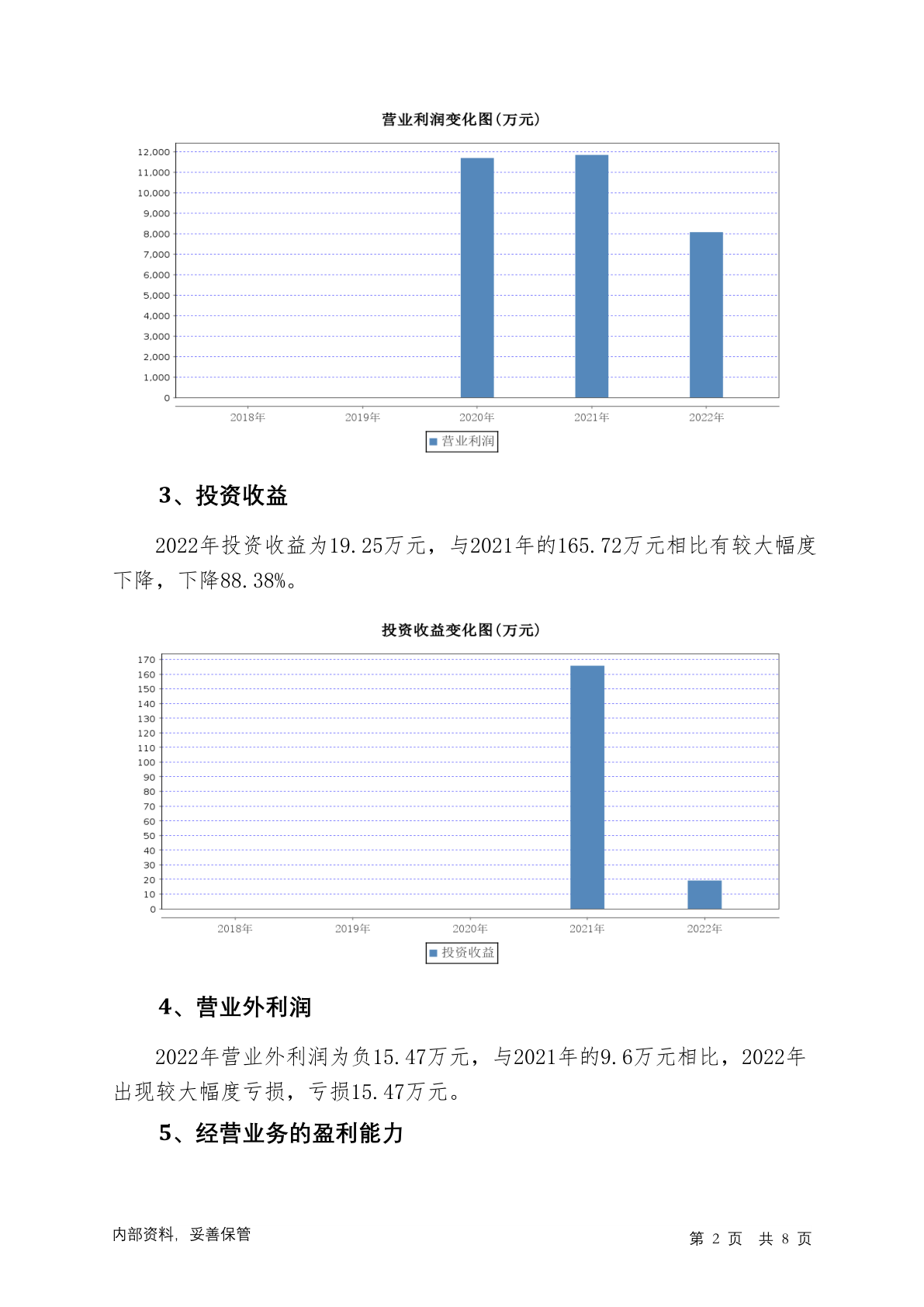 营业利润变化图(万元)

12,000
11,000
10,000
9,000
8,000
7,000
6,000
5,000
4,000
3,000
2,000
1,000
0

2018年 2019年 2020年 2021年 2022年

营业利润

3、投资收益

2022年投资收益为19.25万元，与2021年的165.72万元相比有较大幅度下降，下降88.38%。

投资收益变化图(万元)

170
160
150
140
130
120
110
100
90
80
70
60
50
40
30
20
10
0

2018年 2019年 2020年 2021年 2022年

投资收益

4、营业外利润

2022年营业外利润为负15.47万元，与2021年的9.6万元相比，2022年出现较大幅度亏损，亏损15.47万元。

5、经营业务的盈利能力

内部资料，妥善保管

第 2 页 共 8 页